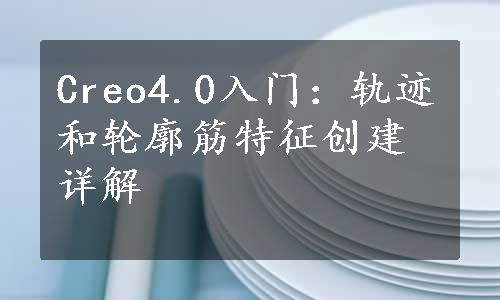 Creo4.0入门：轨迹和轮廓筋特征创建详解